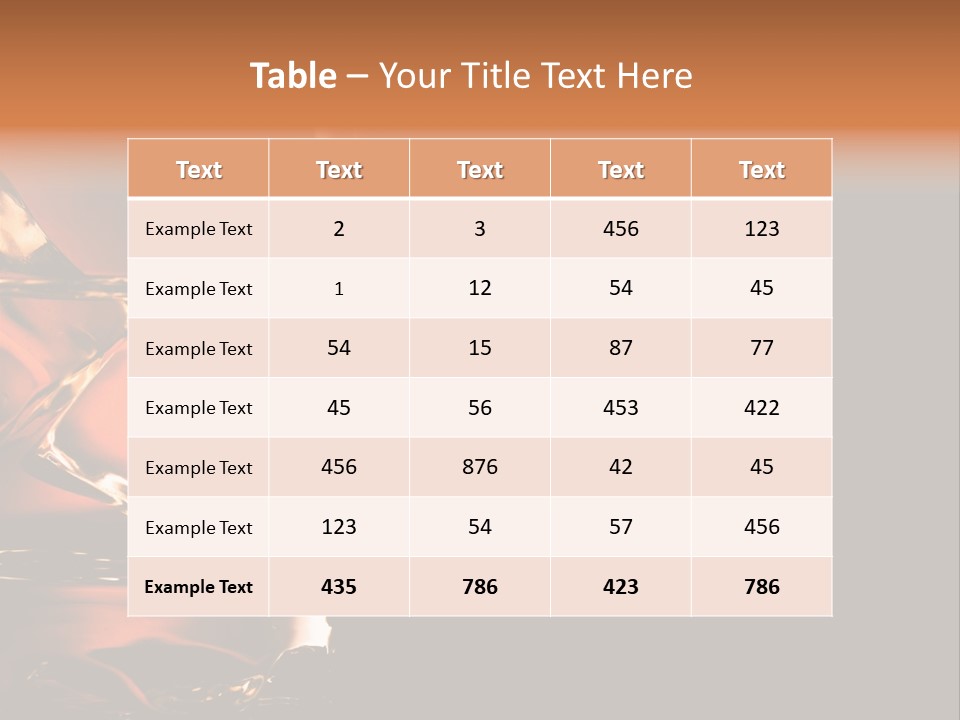 Table – Your Title Text Here

| Text | Text | Text | Text | Text |
|---|---|---|---|---|
| Example Text | 2 | 3 | 456 | 123 |
| Example Text | 1 | 12 | 54 | 45 |
| Example Text | 54 | 15 | 87 | 77 |
| Example Text | 45 | 56 | 453 | 422 |
| Example Text | 456 | 876 | 42 | 45 |
| Example Text | 123 | 54 | 57 | 456 |
| Example Text | 435 | 786 | 423 | 786 |